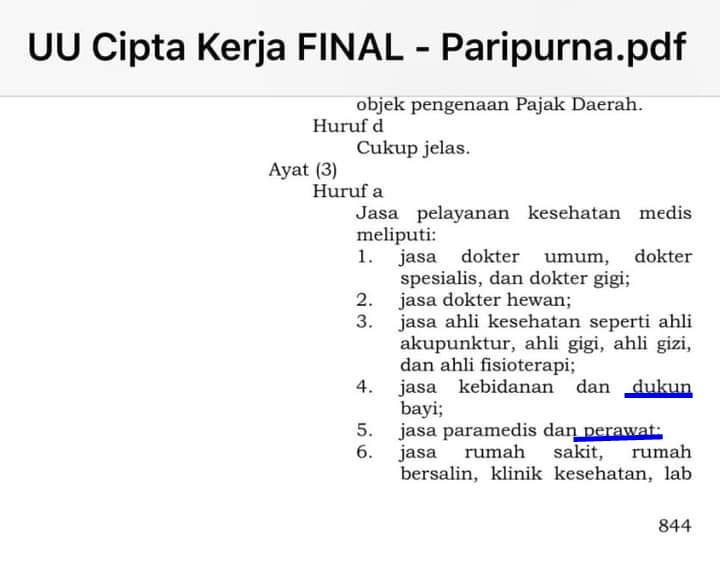 UU Cipta Kerja FINAL - Paripurna.pdf

objek pengenaan Pajak Daerah.

Huruf d

Cukup jelas.

Ayat (3)

Huruf a

Jasa pelayanan kesehatan medis meliputi:

1. jasa dokter umum, dokter spesialis, dan dokter gigi;
2. jasa dokter hewan;
3. jasa ahli kesehatan seperti ahli akupunktur, ahli gigi, ahli gizi, dan ahli fisioterapi;
4. jasa kebidanan dan dukun bayi;
5. jasa paramedis dan perawat;
6. jasa rumah sakit, rumah bersalin, klinik kesehatan, lab

844